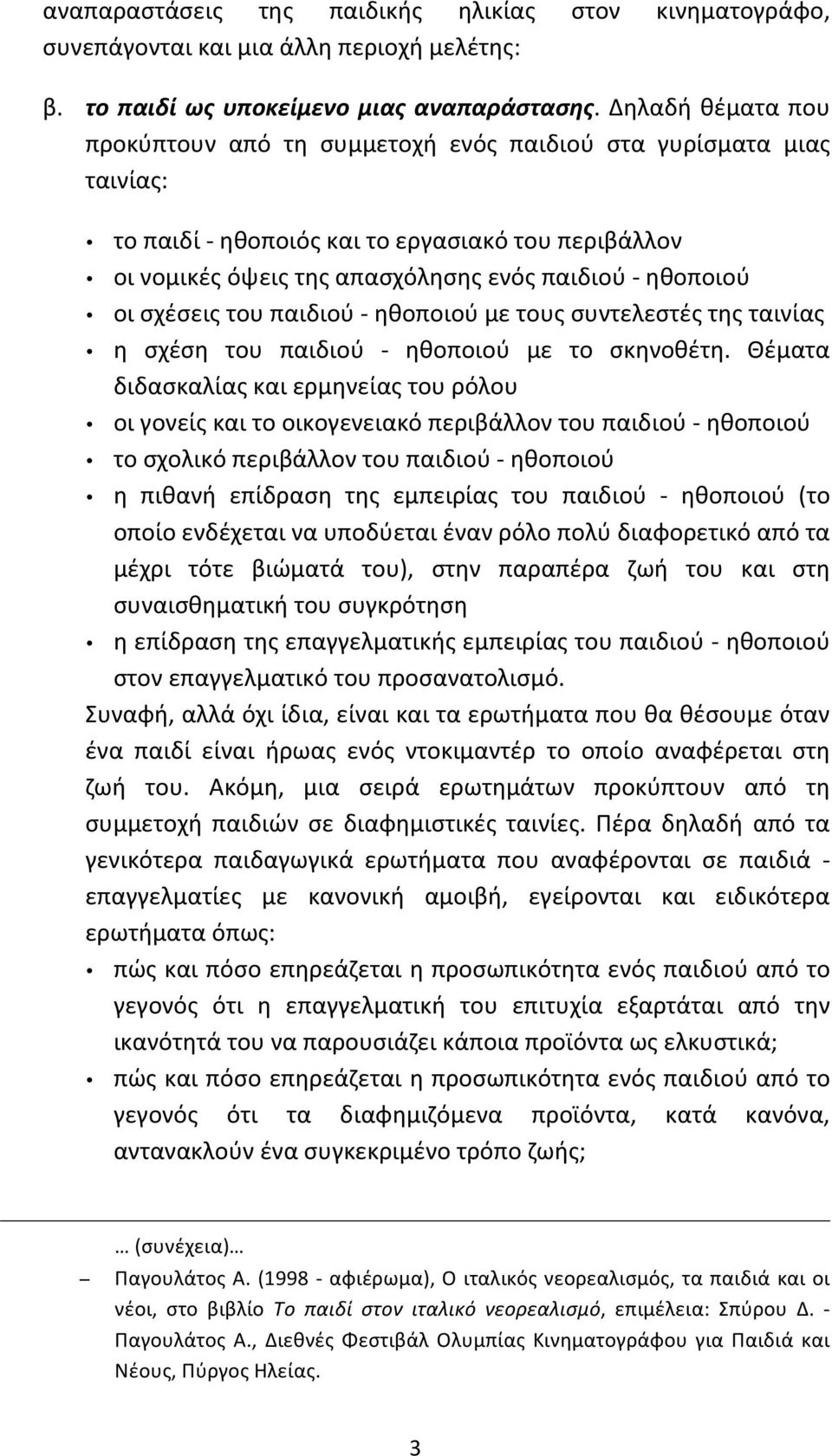 αναπαραστάσεις της παιδικής ηλικίας στον κινηματογράφο, συνεπάγονται και μια άλλη περιοχή μελέτης:

β. το παιδί ως υποκείμενο μιας αναπαράστασης. Δηλαδή θέματα που προκύπτουν από τη συμμετοχή ενός παιδιού στα γυρίσματα μιας ταινίας:

• το παιδί - ηθοποιός και το εργασιακό του περιβάλλον
• οι νομικές όψεις της απασχόλησης ενός παιδιού - ηθοποιού
• οι σχέσεις του παιδιού - ηθοποιού με τους συντελεστές της ταινίας
• η σχέση του παιδιού - ηθοποιού με το σκηνοθέτη. Θέματα διδασκαλίας και ερμηνείας του ρόλου
• οι γονείς και το οικογενειακό περιβάλλον του παιδιού - ηθοποιού
• το σχολικό περιβάλλον του παιδιού - ηθοποιού
• η πιθανή επίδραση της εμπειρίας του παιδιού - ηθοποιού (το οποίο ενδέχεται να υποδύεται έναν ρόλο πολύ διαφορετικό από τα μέχρι τότε βιώματά του), στην παραπέρα ζωή του και στη συναισθηματική του συγκρότηση
• η επίδραση της επαγγελματικής εμπειρίας του παιδιού - ηθοποιού στον επαγγελματικό του προσανατολισμό.

Συναφή, αλλά όχι ίδια, είναι και τα ερωτήματα που θα θέσουμε όταν ένα παιδί είναι ήρωας ενός ντοκιμαντέρ το οποίο αναφέρεται στη ζωή του. Ακόμη, μια σειρά ερωτημάτων προκύπτουν από τη συμμετοχή παιδιών σε διαφημιστικές ταινίες. Πέρα δηλαδή από τα γενικότερα παιδαγωγικά ερωτήματα που αναφέρονται σε παιδιά - επαγγελματίες με κανονική αμοιβή, εγείρονται και ειδικότερα ερωτήματα όπως:

• πώς και πόσο επηρεάζεται η προσωπικότητα ενός παιδιού από το γεγονός ότι η επαγγελματική του επιτυχία εξαρτάται από την ικανότητά του να παρουσιάζει κάποια προϊόντα ως ελκυστικά;
• πώς και πόσο επηρεάζεται η προσωπικότητα ενός παιδιού από το γεγονός ότι τα διαφημιζόμενα προϊόντα, κατά κανόνα, αντανακλούν ένα συγκεκριμένο τρόπο ζωής;

… (συνέχεια)…

– Παγουλάτος Α. (1998 - αφιέρωμα), Ο ιταλικός νεορεαλισμός, τα παιδιά και οι νέοι, στο βιβλίο Το παιδί στον ιταλικό νεορεαλισμό, επιμέλεια: Σπύρου Δ. - Παγουλάτος Α., Διεθνές Φεστιβάλ Ολυμπίας Κινηματογράφου για Παιδιά και Νέους, Πύργος Ηλείας.

3